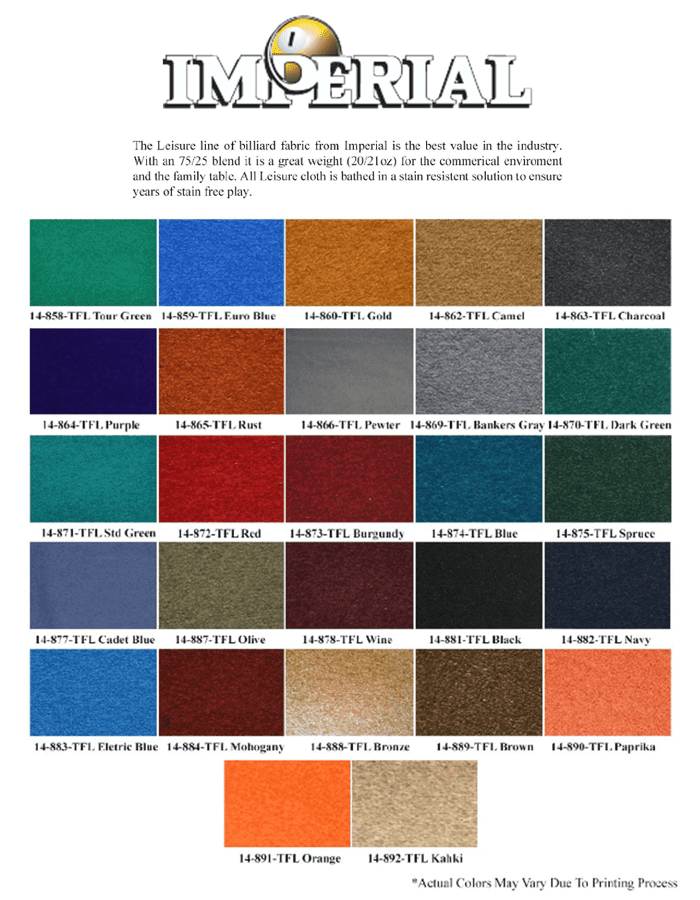 IMPERIAL

The Leisure line of billiard fabric from Imperial is the best value in the industry. With an 75/25 blend it is a great weight (20/21oz) for the commerical enviroment and the family table. All Leisure cloth is bathed in a stain resistent solution to ensure years of stain free play.

14-858-TFL Tour Green
14-859-TFL Euro Blue
14-860-TFL Gold
14-862-TFL Camel
14-863-TFL Charcoal
14-864-TFL Purple
14-865-TFL Rust
14-866-TFL Pewter
14-869-TFL Bankers Gray
14-870-TFL Dark Green
14-871-TFL Std Green
14-872-TFL Red
14-873-TFL Burgundy
14-874-TFL Blue
14-875-TFL Spruce
14-877-TFL Cadet Blue
14-887-TFL Olive
14-878-TFL Wine
14-881-TFL Black
14-882-TFL Navy
14-883-TFL Eletric Blue
14-884-TFL Mohogany
14-888-TFL Bronze
14-889-TFL Brown
14-890-TFL Paprika
14-891-TFL Orange
14-892-TFL Kahki

*Actual Colors May Vary Due To Printing Process